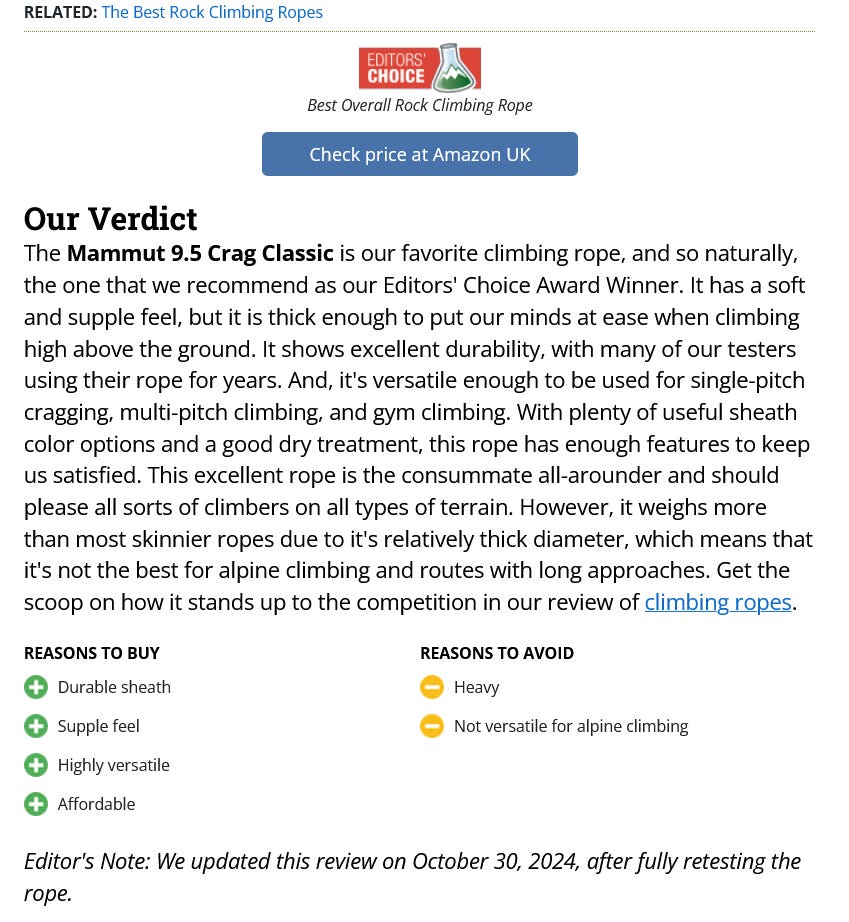 RELATED: The Best Rock Climbing Ropes

EDITORS' CHOICE

Best Overall Rock Climbing Rope

Check price at Amazon UK

Our Verdict

The Mammut 9.5 Crag Classic is our favorite climbing rope, and so naturally, the one that we recommend as our Editors' Choice Award Winner. It has a soft and supple feel, but it is thick enough to put our minds at ease when climbing high above the ground. It shows excellent durability, with many of our testers using their rope for years. And, it's versatile enough to be used for single-pitch cragging, multi-pitch climbing, and gym climbing. With plenty of useful sheath color options and a good dry treatment, this rope has enough features to keep us satisfied. This excellent rope is the consummate all-arounder and should please all sorts of climbers on all types of terrain. However, it weighs more than most skinnier ropes due to it's relatively thick diameter, which means that it's not the best for alpine climbing and routes with long approaches. Get the scoop on how it stands up to the competition in our review of climbing ropes.

REASONS TO BUY

Durable sheath

Supple feel

Highly versatile

Affordable

REASONS TO AVOID

Heavy

Not versatile for alpine climbing

Editor's Note: We updated this review on October 30, 2024, after fully retesting the rope.